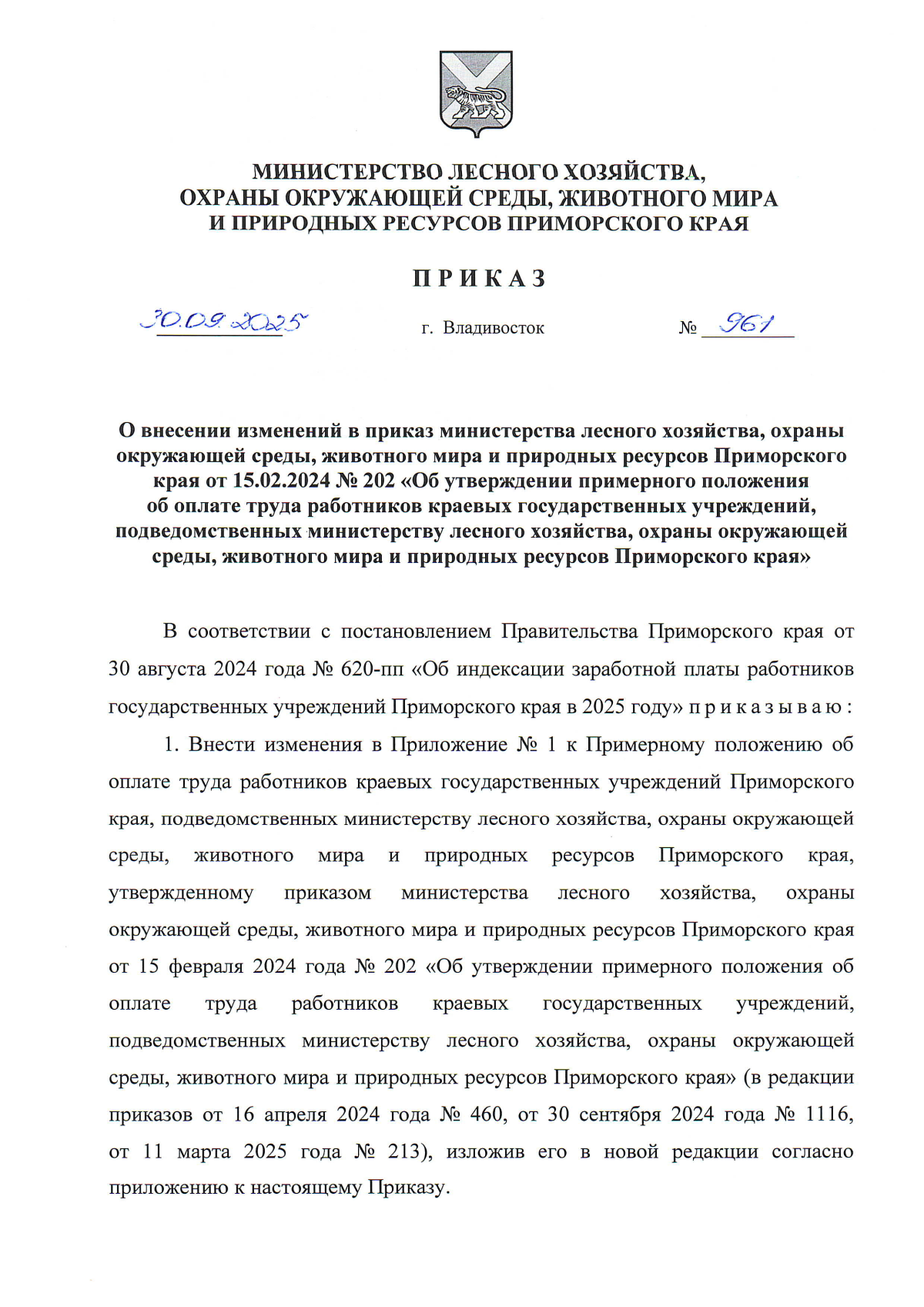 МИНИСТЕРСТВО ЛЕСНОГО ХОЗЯЙСТВА, ОХРАНЫ ОКРУЖАЮЩЕЙ СРЕДЫ, ЖИВОТНОГО МИРА И ПРИРОДНЫХ РЕСУРСОВ ПРИМОРСКОГО КРАЯ

П Р И К А З

30.09.2025 г. Владивосток № 961

О внесении изменений в приказ министерства лесного хозяйства, охраны окружающей среды, животного мира и природных ресурсов Приморского края от 15.02.2024 № 202 «Об утверждении примерного положения об оплате труда работников краевых государственных учреждений, подведомственных министерству лесного хозяйства, охраны окружающей среды, животного мира и природных ресурсов Приморского края»

В соответствии с постановлением Правительства Приморского края от 30 августа 2024 года № 620-пп «Об индексации заработной платы работников государственных учреждений Приморского края в 2025 году» п р и к а з ы в а ю :

1. Внести изменения в Приложение № 1 к Примерному положению об оплате труда работников краевых государственных учреждений Приморского края, подведомственных министерству лесного хозяйства, охраны окружающей среды, животного мира и природных ресурсов Приморского края, утвержденному приказом министерства лесного хозяйства, охраны окружающей среды, животного мира и природных ресурсов Приморского края от 15 февраля 2024 года № 202 «Об утверждении примерного положения об оплате труда работников краевых государственных учреждений, подведомственных министерству лесного хозяйства, охраны окружающей среды, животного мира и природных ресурсов Приморского края» (в редакции приказов от 16 апреля 2024 года № 460, от 30 сентября 2024 года № 1116, от 11 марта 2025 года № 213), изложив его в новой редакции согласно приложению к настоящему Приказу.